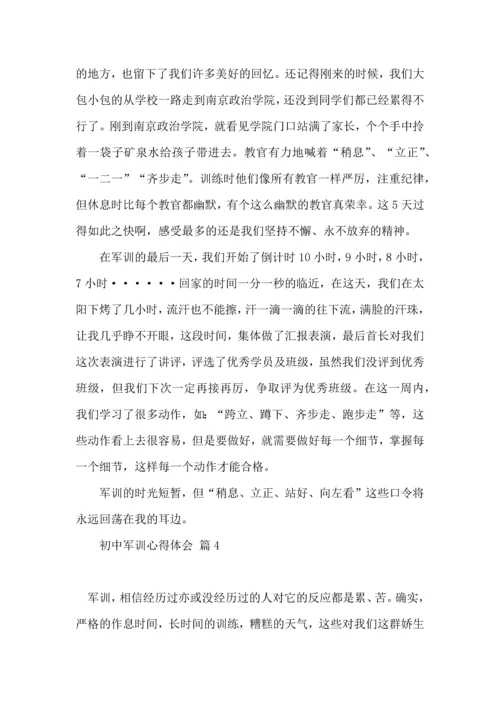 的地方，也留下了我们许多美好的回忆。还记得刚来的时候，我们大包小包的从学校一路走到南京政治学院，还没到同学们都已经累得不行了。刚到南京政治学院，就看见学院门口站满了家长，个个手中拎着一袋子矿泉水给孩子带进去。教官有力地喊着“稍息”、“立正”、“一二一”“齐步走”。训练时他们像所有教官一样严厉，注重纪律，但休息时比每个教官都幽默，有个这么幽默的教官真荣幸。这5天过得如此之快啊，感受最多的还是我们坚持不懈、永不放弃的精神。

在军训的最后一天，我们开始了倒计时10小时，9小时，8小时，7小时······回家的时间一分一秒的临近，在这天，我们在太阳下烤了几小时，流汗也不能擦，汗一滴一滴的往下流，满脸的汗珠，让我几乎睁不开眼，这段时间，集体做了汇报表演，最后首长对我们这次表演进行了讲评，评选了优秀学员及班级，虽然我们没评到优秀班级，但我们下次一定再接再厉，争取评为优秀班级。在这一周内，我们学习了很多动作，如：“跨立、蹲下、齐步走、跑步走”等，这些动作看上去很容易，但是要做好，就需要做好每一个细节，掌握每一个细节，这样每一个动作才能合格。

军训的时光短暂，但“稍息、立正、站好、向左看”这些口令将永远回荡在我的耳边。

初中军训心得体会 篇4

军训，相信经历过亦或没经历过的人对它的反应都是累、苦。确实，严格的作息时间，长时间的训练，糟糕的天气，这些对我们这群娇生